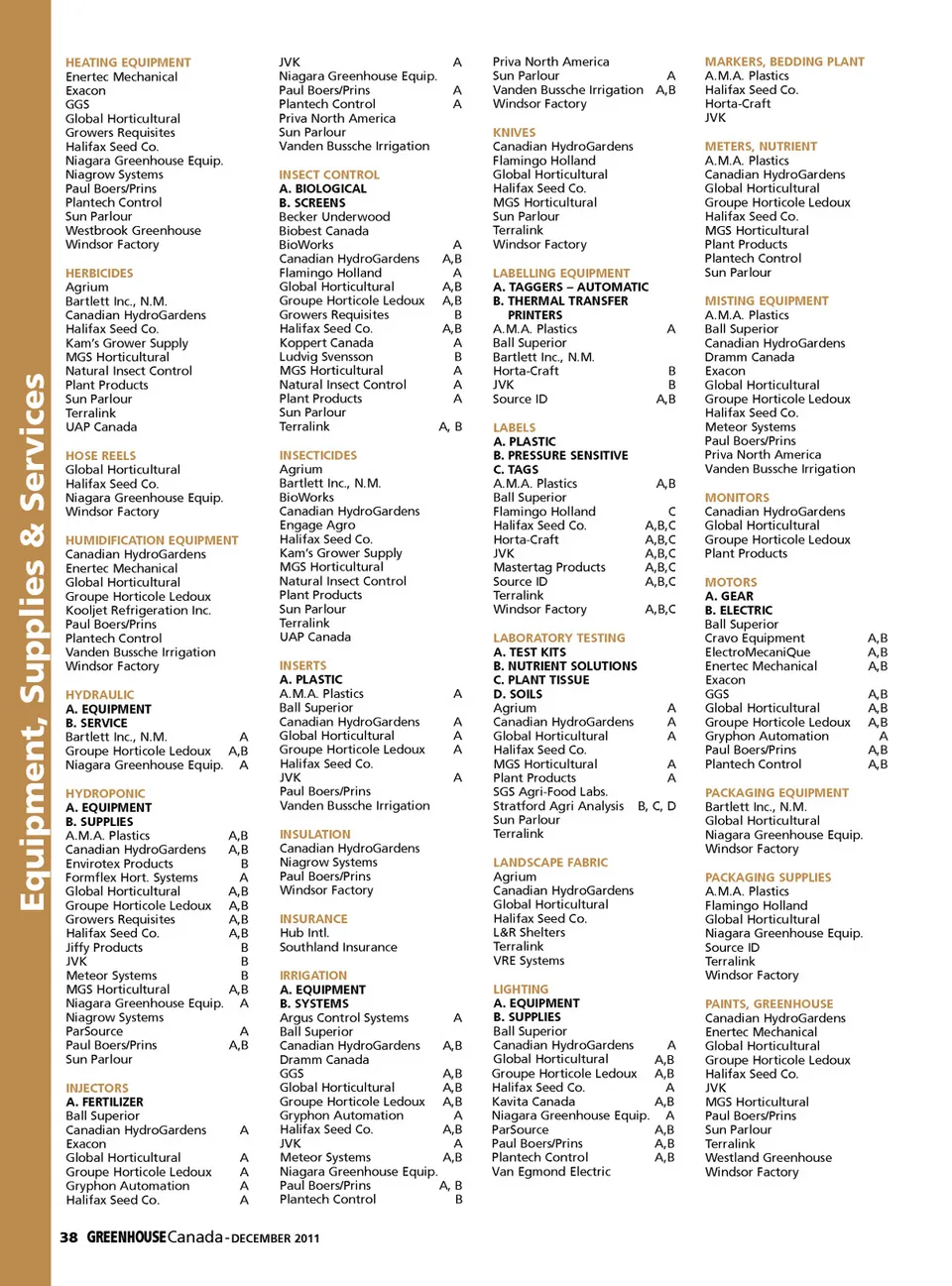 Equipment, Supplies & Services

HEATING EQUIPMENT
Enertec Mechanical
Exacon
GGS
Global Horticultural
Growers Requisites
Halifax Seed Co.
Niagara Greenhouse Equip.
Niagrow Systems
Paul Boers/Prins
Plantech Control
Sun Parlour
Westbrook Greenhouse
Windsor Factory

HERBICIDES
Agrium
Bartlett Inc., N.M.
Canadian HydroGardens
Halifax Seed Co.
Kam's Grower Supply
MGS Horticultural
Natural Insect Control
Plant Products
Sun Parlour
Terralink
UAP Canada

HOSE REELS
Global Horticultural
Halifax Seed Co.
Niagara Greenhouse Equip.
Windsor Factory

HUMIDIFICATION EQUIPMENT
Canadian HydroGardens
Enertec Mechanical
Global Horticultural
Groupe Horticole Ledoux
Kooljet Refrigeration Inc.
Paul Boers/Prins
Plantech Control
Vanden Bussche Irrigation
Windsor Factory

HYDRAULIC
A. EQUIPMENT
B. SERVICE
Bartlett Inc., N.M. A
Groupe Horticole Ledoux A,B
Niagara Greenhouse Equip. A

HYDROPONIC
A. EQUIPMENT
B. SUPPLIES
A.M.A. Plastics A,B
Canadian HydroGardens A,B
Envirotex Products B
Formflex Hort. Systems A
Global Horticultural A,B
Groupe Horticole Ledoux A,B
Growers Requisites A,B
Halifax Seed Co. A,B
Jiffy Products B
JVK B
Meteor Systems B
MGS Horticultural A,B
Niagara Greenhouse Equip. A
Niagrow Systems
ParSource A
Paul Boers/Prins A,B
Sun Parlour

INJECTORS
A. FERTILIZER
Ball Superior
Canadian HydroGardens A
Exacon
Global Horticultural A
Groupe Horticole Ledoux A
Gryphon Automation A
Halifax Seed Co. A

JVK A
Niagara Greenhouse Equip.
Paul Boers/Prins A
Plantech Control A
Priva North America
Sun Parlour
Vanden Bussche Irrigation

INSECT CONTROL
A. BIOLOGICAL
B. SCREENS
Becker Underwood
Biobest Canada
BioWorks A
Canadian HydroGardens A,B
Flamingo Holland A
Global Horticultural A,B
Groupe Horticole Ledoux A,B
Growers Requisites B
Halifax Seed Co. A,B
Koppert Canada A
Ludvig Svensson B
MGS Horticultural A
Natural Insect Control A
Plant Products A
Sun Parlour
Terralink A, B

INSECTICIDES
Agrium
Bartlett Inc., N.M.
BioWorks
Canadian HydroGardens
Engage Agro
Halifax Seed Co.
Kam's Grower Supply
MGS Horticultural
Natural Insect Control
Plant Products
Sun Parlour
Terralink
UAP Canada

INSERTS
A. PLASTIC
A.M.A. Plastics A
Ball Superior
Canadian HydroGardens A
Global Horticultural A
Groupe Horticole Ledoux A
Halifax Seed Co.
JVK A
Paul Boers/Prins
Vanden Bussche Irrigation

INSULATION
Canadian HydroGardens
Niagrow Systems
Paul Boers/Prins
Windsor Factory

INSURANCE
Hub Intl.
Southland Insurance

IRRIGATION
A. EQUIPMENT
B. SYSTEMS
Argus Control Systems A
Ball Superior
Canadian HydroGardens A,B
Dramm Canada
GGS A,B
Global Horticultural A,B
Groupe Horticole Ledoux A,B
Gryphon Automation A
Halifax Seed Co. A,B
JVK A
Meteor Systems A,B
Niagara Greenhouse Equip.
Paul Boers/Prins A, B
Plantech Control B

Priva North America
Sun Parlour A
Vanden Bussche Irrigation A,B
Windsor Factory

KNIVES
Canadian HydroGardens
Flamingo Holland
Global Horticultural
Halifax Seed Co.
MGS Horticultural
Sun Parlour
Terralink
Windsor Factory

LABELLING EQUIPMENT
A. TAGGERS – AUTOMATIC
B. THERMAL TRANSFER PRINTERS
A.M.A. Plastics A
Ball Superior
Bartlett Inc., N.M.
Horta-Craft B
JVK B
Source ID A,B

LABELS
A. PLASTIC
B. PRESSURE SENSITIVE
C. TAGS
A.M.A. Plastics A,B
Ball Superior
Flamingo Holland C
Halifax Seed Co. A,B,C
Horta-Craft A,B,C
JVK A,B,C
Mastertag Products A,B,C
Source ID A,B,C
Terralink
Windsor Factory A,B,C

LABORATORY TESTING
A. TEST KITS
B. NUTRIENT SOLUTIONS
C. PLANT TISSUE
D. SOILS
Agrium A
Canadian HydroGardens A
Global Horticultural A
Halifax Seed Co.
MGS Horticultural A
Plant Products A
SGS Agri-Food Labs.
Stratford Agri Analysis B, C, D
Sun Parlour
Terralink

LANDSCAPE FABRIC
Agrium
Canadian HydroGardens
Global Horticultural
Halifax Seed Co.
L&R Shelters
Terralink
VRE Systems

LIGHTING
A. EQUIPMENT
B. SUPPLIES
Ball Superior
Canadian HydroGardens A
Global Horticultural A,B
Groupe Horticole Ledoux A,B
Halifax Seed Co. A
Kavita Canada A,B
Niagara Greenhouse Equip. A
ParSource A,B
Paul Boers/Prins A,B
Plantech Control A,B
Van Egmond Electric

MARKERS, BEDDING PLANT
A.M.A. Plastics
Halifax Seed Co.
Horta-Craft
JVK

METERS, NUTRIENT
A.M.A. Plastics
Canadian HydroGardens
Global Horticultural
Groupe Horticole Ledoux
Halifax Seed Co.
MGS Horticultural
Plant Products
Plantech Control
Sun Parlour

MISTING EQUIPMENT
A.M.A. Plastics
Ball Superior
Canadian HydroGardens
Dramm Canada
Exacon
Global Horticultural
Groupe Horticole Ledoux
Halifax Seed Co.
Meteor Systems
Paul Boers/Prins
Priva North America
Vanden Bussche Irrigation

MONITORS
Canadian HydroGardens
Global Horticultural
Groupe Horticole Ledoux
Plant Products

MOTORS
A. GEAR
B. ELECTRIC
Ball Superior
Cravo Equipment A,B
ElectroMecaniQue A,B
Enertec Mechanical A,B
Exacon
GGS A,B
Global Horticultural A,B
Groupe Horticole Ledoux A,B
Gryphon Automation A
Paul Boers/Prins A,B
Plantech Control A,B

PACKAGING EQUIPMENT
Bartlett Inc., N.M.
Global Horticultural
Niagara Greenhouse Equip.
Windsor Factory

PACKAGING SUPPLIES
A.M.A. Plastics
Flamingo Holland
Global Horticultural
Niagara Greenhouse Equip.
Source ID
Terralink
Windsor Factory

PAINTS, GREENHOUSE
Canadian HydroGardens
Enertec Mechanical
Global Horticultural
Groupe Horticole Ledoux
Halifax Seed Co.
JVK
MGS Horticultural
Paul Boers/Prins
Sun Parlour
Terralink
Westland Greenhouse
Windsor Factory

38 GREENHOUSE Canada - DECEMBER 2011